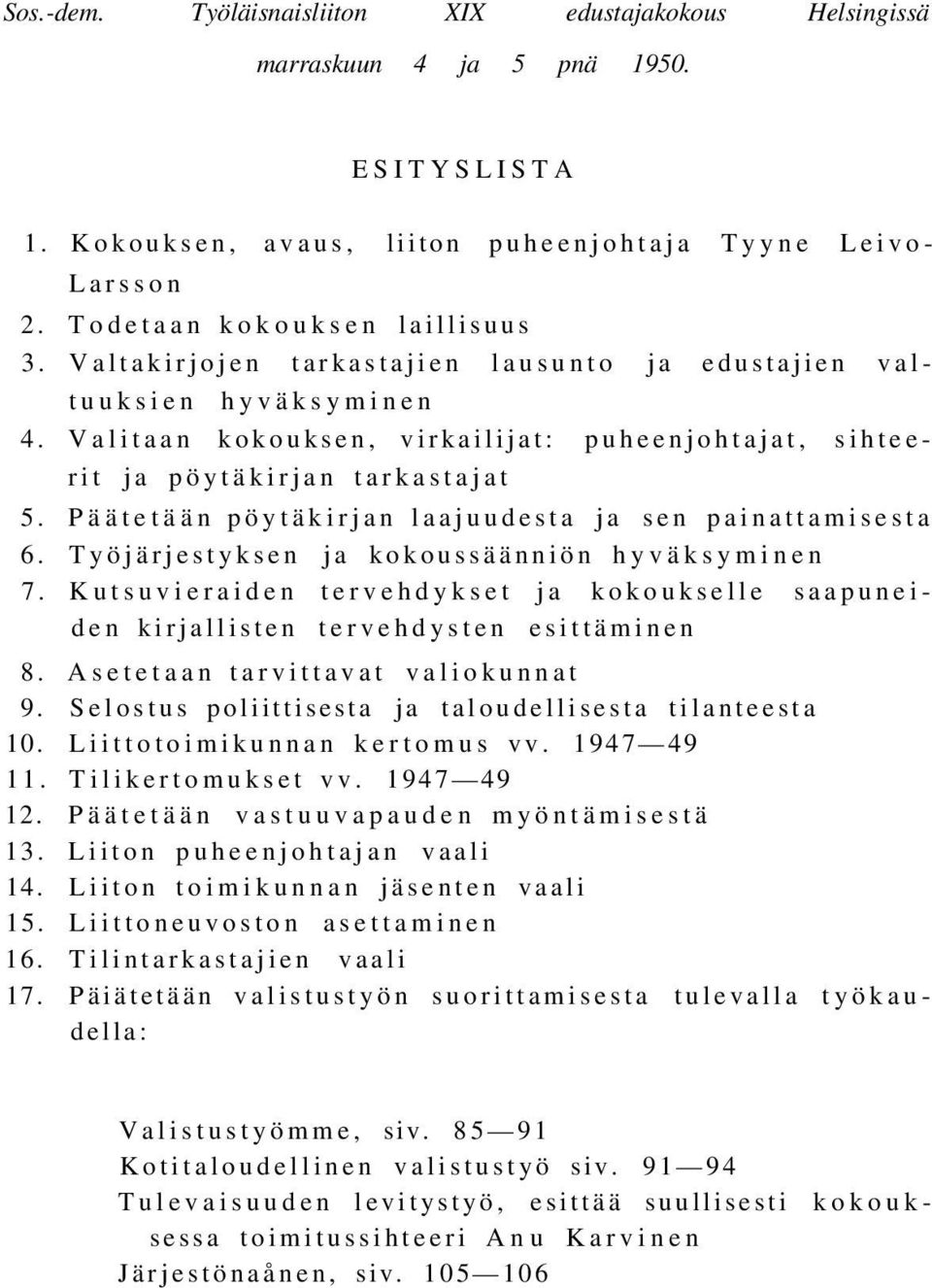 Sos.-dem. Työläisnaisliiton XIX edustajakokous Helsingissä marraskuun 4 ja 5 pnä 1950.

ESITYSLISTA

1. Kokouksen, avaus, liiton puheenjohtaja Tyyne Leivo-Larsson
2. Todetaan kokouksen laillisuus
3. Valtakirjojen tarkastajien lausunto ja edustajien valtuuksien hyväksyminen
4. Valitaan kokouksen, virkailijat: puheenjohtajat, sihteerit ja pöytäkirjan tarkastajat
5. Päätetään pöytäkirjan laajuudesta ja sen painattamisesta
6. Työjärjestyksen ja kokoussäänniön hyväksyminen
7. Kutsuvieraiden tervehdykset ja kokoukselle saapuneiden kirjallisten tervehdysten esittäminen
8. Asetetaan tarvittavat valiokunnat
9. Selostus poliittisesta ja taloudellisesta tilanteesta
10. Liittotoimikunnan kertomus vv. 1947—49
11. Tilikertomukset vv. 1947—49
12. Päätetään vastuuvapauden myöntämisestä
13. Liiton puheenjohtajan vaali
14. Liiton toimikunnan jäsenten vaali
15. Liittoneuvoston asettaminen
16. Tilintarkastajien vaali
17. Päiätetään valistustyön suorittamisesta tulevalla työkaudella:

Valistustyömme, siv. 85—91
Kotitaloudellinen valistustyö siv. 91—94
Tulevaisuuden levitystyö, esittää suullisesti kokouksessa toimitussihteeri Anu Karvinen
Järjestönaånen, siv. 105—106